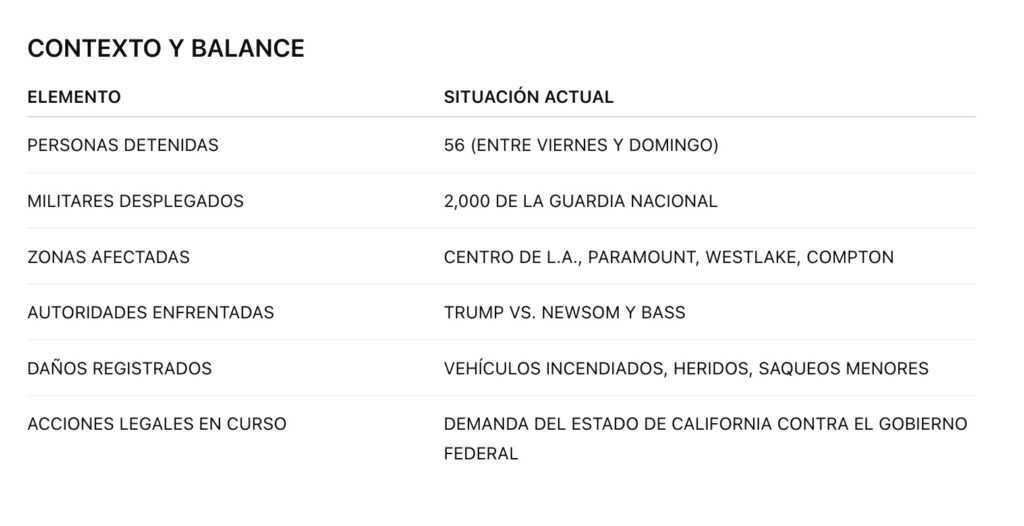 CONTEXTO Y BALANCE

| ELEMENTO | SITUACIÓN ACTUAL |
|---|---|
| PERSONAS DETENIDAS | 56 (ENTRE VIERNES Y DOMINGO) |
| MILITARES DESPLEGADOS | 2,000 DE LA GUARDIA NACIONAL |
| ZONAS AFECTADAS | CENTRO DE L.A., PARAMOUNT, WESTLAKE, COMPTON |
| AUTORIDADES ENFRENTADAS | TRUMP VS. NEWSOM Y BASS |
| DAÑOS REGISTRADOS | VEHÍCULOS INCENDIADOS, HERIDOS, SAQUEOS MENORES |
| ACCIONES LEGALES EN CURSO | DEMANDA DEL ESTADO DE CALIFORNIA CONTRA EL GOBIERNO FEDERAL |